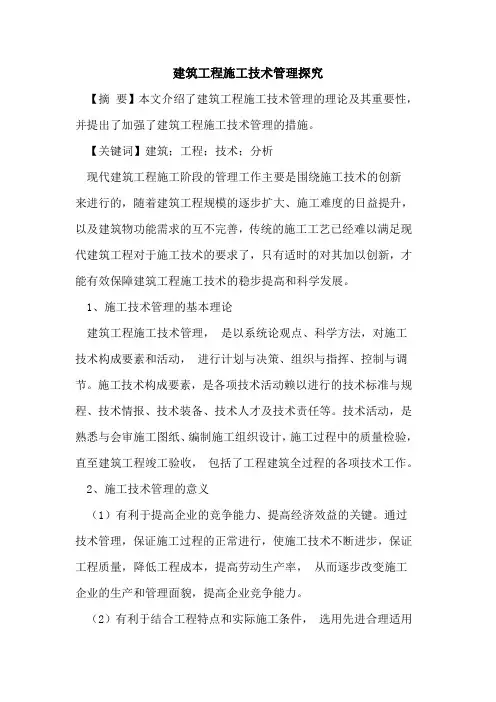 建筑工程施工技术管理探究

【摘 要】本文介绍了建筑工程施工技术管理的理论及其重要性，并提出了加强了建筑工程施工技术管理的措施。

【关键词】建筑；工程；技术；分析

现代建筑工程施工阶段的管理工作主要是围绕施工技术的创新来进行的，随着建筑工程规模的逐步扩大、施工难度的日益提升，以及建筑物功能需求的互不完善，传统的施工工艺已经难以满足现代建筑工程对于施工技术的要求了，只有适时的对其加以创新，才能有效保障建筑工程施工技术的稳步提高和科学发展。

1、施工技术管理的基本理论

建筑工程施工技术管理， 是以系统论观点、科学方法，对施工技术构成要素和活动， 进行计划与决策、组织与指挥、控制与调节。施工技术构成要素，是各项技术活动赖以进行的技术标准与规程、技术情报、技术装备、技术人才及技术责任等。技术活动，是熟悉与会审施工图纸、编制施工组织设计，施工过程中的质量检验，直至建筑工程竣工验收， 包括了工程建筑全过程的各项技术工作。

2、施工技术管理的意义

（1）有利于提高企业的竞争能力、提高经济效益的关键。通过技术管理，保证施工过程的正常进行，使施工技术不断进步，保证工程质量，降低工程成本，提高劳动生产率， 从而逐步改变施工企业的生产和管理面貌，提高企业竞争能力。

（2）有利于结合工程特点和实际施工条件， 选用先进合理适用